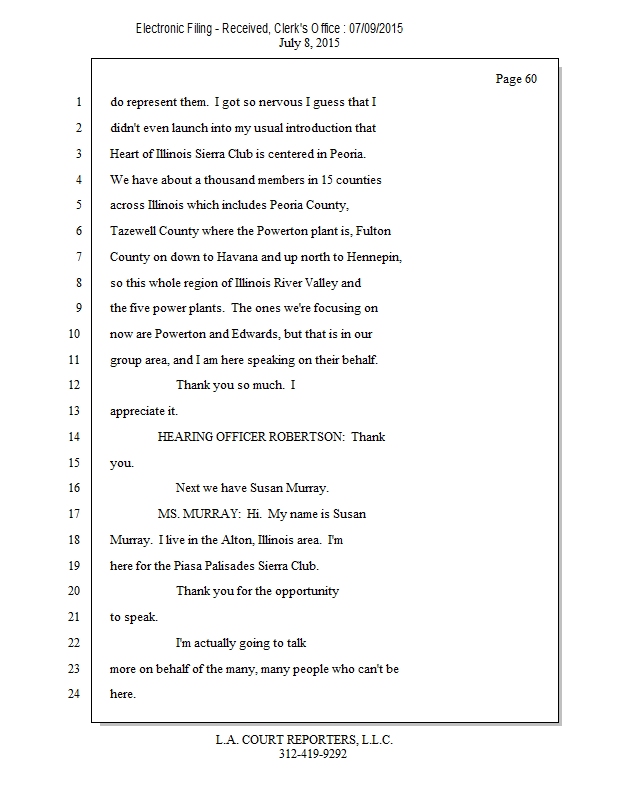 Electronic Filing - Received, Clerk's Office : 07/09/2015
July 8, 2015

Page 60

1 do represent them. I got so nervous I guess that I
2 didn't even launch into my usual introduction that
3 Heart of Illinois Sierra Club is centered in Peoria.
4 We have about a thousand members in 15 counties
5 across Illinois which includes Peoria County,
6 Tazewell County where the Powerton plant is, Fulton
7 County on down to Havana and up north to Hennepin,
8 so this whole region of Illinois River Valley and
9 the five power plants. The ones we're focusing on
10 now are Powerton and Edwards, but that is in our
11 group area, and I am here speaking on their behalf.
12 Thank you so much. I
13 appreciate it.
14 HEARING OFFICER ROBERTSON: Thank
15 you.
16 Next we have Susan Murray.
17 MS. MURRAY: Hi. My name is Susan
18 Murray. I live in the Alton, Illinois area. I'm
19 here for the Piasa Palisades Sierra Club.
20 Thank you for the opportunity
21 to speak.
22 I'm actually going to talk
23 more on behalf of the many, many people who can't be
24 here.

L.A. COURT REPORTERS, L.L.C.
312-419-9292